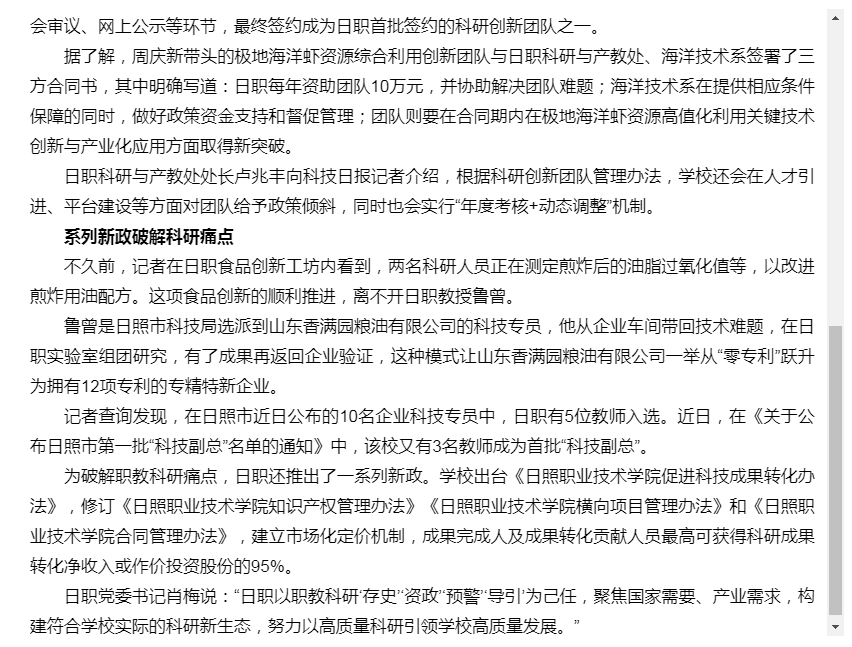 会审议、网上公示等环节，最终签约成为日职首批签约的科研创新团队之一。

据了解，周庆新带头的极地海洋虾资源综合利用创新团队与日职科研与产教处、海洋技术系签署了三方合同书，其中明确写道：日职每年资助团队10万元，并协助解决团队难题；海洋技术系在提供相应条件保障的同时，做好政策资金支持和督促管理；团队则要在合同期内在极地海洋虾资源高值化利用关键技术创新与产业化应用方面取得新突破。

日职科研与产教处处长卢兆丰向科技日报记者介绍，根据科研创新团队管理办法，学校还会在人才引进、平台建设等方面对团队给予政策倾斜，同时也会实行“年度考核+动态调整”机制。

系列新政破解科研痛点

不久前，记者在日职食品创新工坊内看到，两名科研人员正在测定煎炸后的油脂过氧化值等，以改进煎炸用油配方。这项食品创新的顺利推进，离不开日职教授鲁曾。

鲁曾是日照市科技局选派到山东香满园粮油有限公司的科技专员，他从企业车间带回技术难题，在日职实验室组团研究，有了成果再返回企业验证，这种模式让山东香满园粮油有限公司一举从“零专利”跃升为拥有12项专利的专精特新企业。

记者查询发现，在日照市近日公布的10名企业科技专员中，日职有5位教师入选。近日，在《关于公布日照市第一批“科技副总”名单的通知》中，该校又有3名教师成为首批“科技副总”。

为破解职教科研痛点，日职还推出了一系列新政。学校出台《日照职业技术学院促进科技成果转化办法》，修订《日照职业技术学院知识产权管理办法》《日照职业技术学院横向项目管理办法》和《日照职业技术学院合同管理办法》，建立市场化定价机制，成果完成人及成果转化贡献人员最高可获得科研成果转化净收入或作价投资股份的95%。

日职党委书记肖梅说：“日职以职教科研‘存史’‘资政’‘预警’‘导引’为己任，聚焦国家需要、产业需求，构建符合学校实际的科研新生态，努力以高质量科研引领学校高质量发展。”